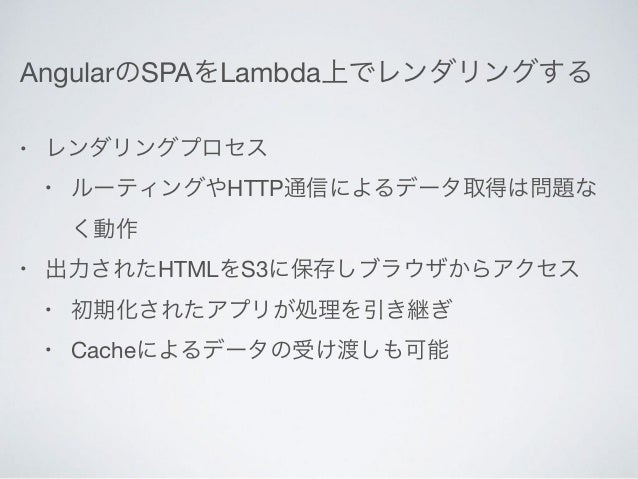 AngularのSPAをLambda上でレンダリングする

• レンダリングプロセス

• ルーティングやHTTP通信によるデータ取得は問題なく動作

• 出力されたHTMLをS3に保存しブラウザからアクセス

• 初期化されたアプリが処理を引き継ぎ

• Cacheによるデータの受け渡しも可能